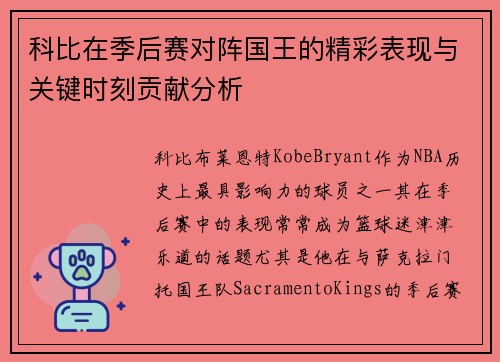 科比在季后赛对阵国王的精彩表现与关键时刻贡献分析

科比布莱恩特KobeBryant作为NBA历史上最具影响力的球员之一其在季后赛中的表现常常成为篮球迷津津乐道的话题尤其是他在与萨克拉门托国王队SacramentoKings的季后赛